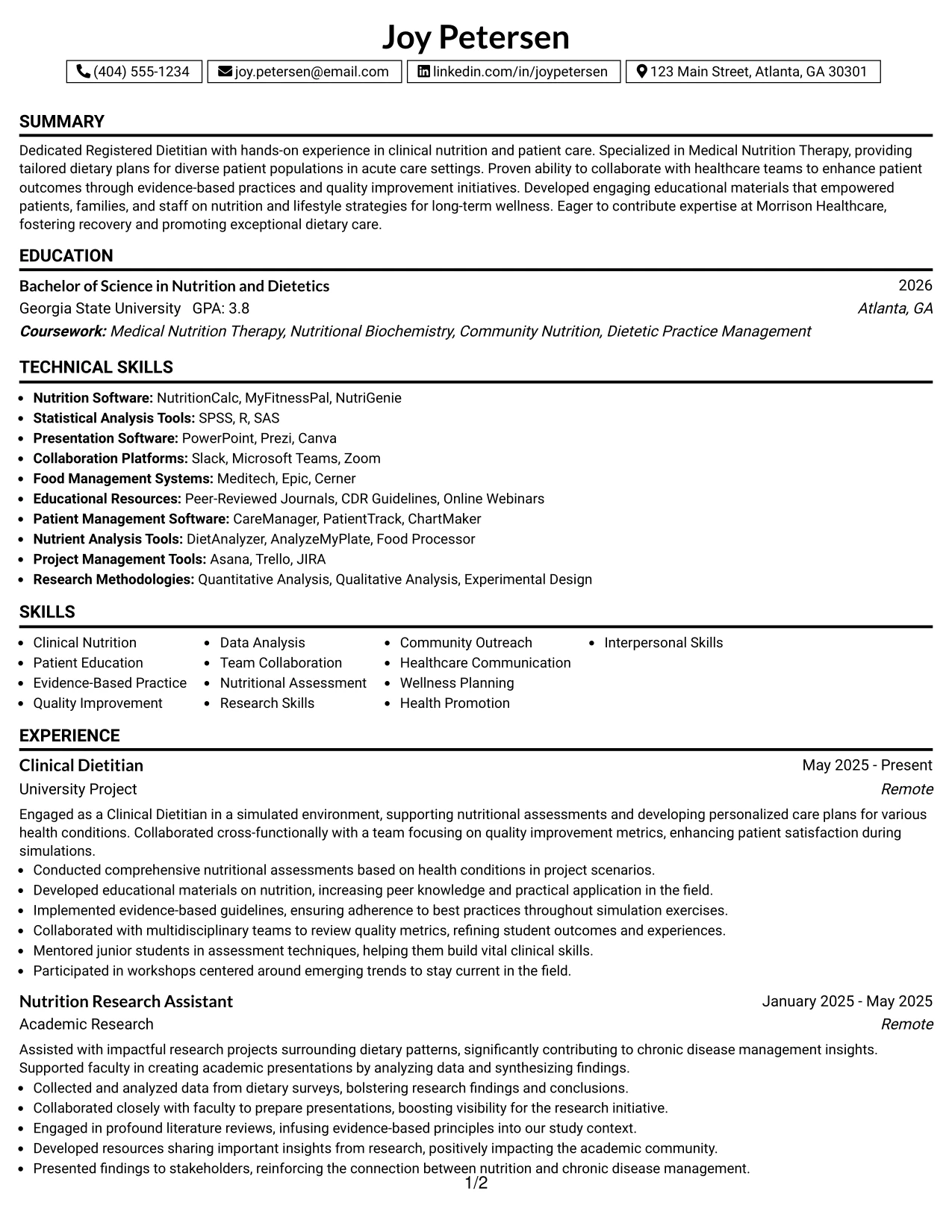 Joy Petersen

(404) 555-1234 joy.petersen@email.com linkedin.com/in/joypetersen 123 Main Street, Atlanta, GA 30301

SUMMARY

Dedicated Registered Dietitian with hands-on experience in clinical nutrition and patient care. Specialized in Medical Nutrition Therapy, providing tailored dietary plans for diverse patient populations in acute care settings. Proven ability to collaborate with healthcare teams to enhance patient outcomes through evidence-based practices and quality improvement initiatives. Developed engaging educational materials that empowered patients, families, and staff on nutrition and lifestyle strategies for long-term wellness. Eager to contribute expertise at Morrison Healthcare, fostering recovery and promoting exceptional dietary care.

EDUCATION

Bachelor of Science in Nutrition and Dietetics
2026
Georgia State University GPA: 3.8
Atlanta, GA
Coursework: Medical Nutrition Therapy, Nutritional Biochemistry, Community Nutrition, Dietetic Practice Management

TECHNICAL SKILLS

• Nutrition Software: NutritionCalc, MyFitnessPal, NutriGenie
• Statistical Analysis Tools: SPSS, R, SAS
• Presentation Software: PowerPoint, Prezi, Canva
• Collaboration Platforms: Slack, Microsoft Teams, Zoom
• Food Management Systems: Meditech, Epic, Cerner
• Educational Resources: Peer-Reviewed Journals, CDR Guidelines, Online Webinars
• Patient Management Software: CareManager, PatientTrack, ChartMaker
• Nutrient Analysis Tools: DietAnalyzer, AnalyzeMyPlate, Food Processor
• Project Management Tools: Asana, Trello, JIRA
• Research Methodologies: Quantitative Analysis, Qualitative Analysis, Experimental Design

SKILLS

• Clinical Nutrition
• Patient Education
• Evidence-Based Practice
• Quality Improvement

• Data Analysis
• Team Collaboration
• Nutritional Assessment
• Research Skills

• Community Outreach
• Healthcare Communication
• Wellness Planning
• Health Promotion

• Interpersonal Skills

EXPERIENCE

Clinical Dietitian
May 2025 - Present
University Project
Remote

Engaged as a Clinical Dietitian in a simulated environment, supporting nutritional assessments and developing personalized care plans for various health conditions. Collaborated cross-functionally with a team focusing on quality improvement metrics, enhancing patient satisfaction during simulations.
• Conducted comprehensive nutritional assessments based on health conditions in project scenarios.
• Developed educational materials on nutrition, increasing peer knowledge and practical application in the field.
• Implemented evidence-based guidelines, ensuring adherence to best practices throughout simulation exercises.
• Collaborated with multidisciplinary teams to review quality metrics, refining student outcomes and experiences.
• Mentored junior students in assessment techniques, helping them build vital clinical skills.
• Participated in workshops centered around emerging trends to stay current in the field.

Nutrition Research Assistant
January 2025 - May 2025
Academic Research
Remote

Assisted with impactful research projects surrounding dietary patterns, significantly contributing to chronic disease management insights. Supported faculty in creating academic presentations by analyzing data and synthesizing findings.
• Collected and analyzed data from dietary surveys, bolstering research findings and conclusions.
• Collaborated closely with faculty to prepare presentations, boosting visibility for the research initiative.
• Engaged in profound literature reviews, infusing evidence-based principles into our study context.
• Developed resources sharing important insights from research, positively impacting the academic community.
• Presented findings to stakeholders, reinforcing the connection between nutrition and chronic disease management.

1/2